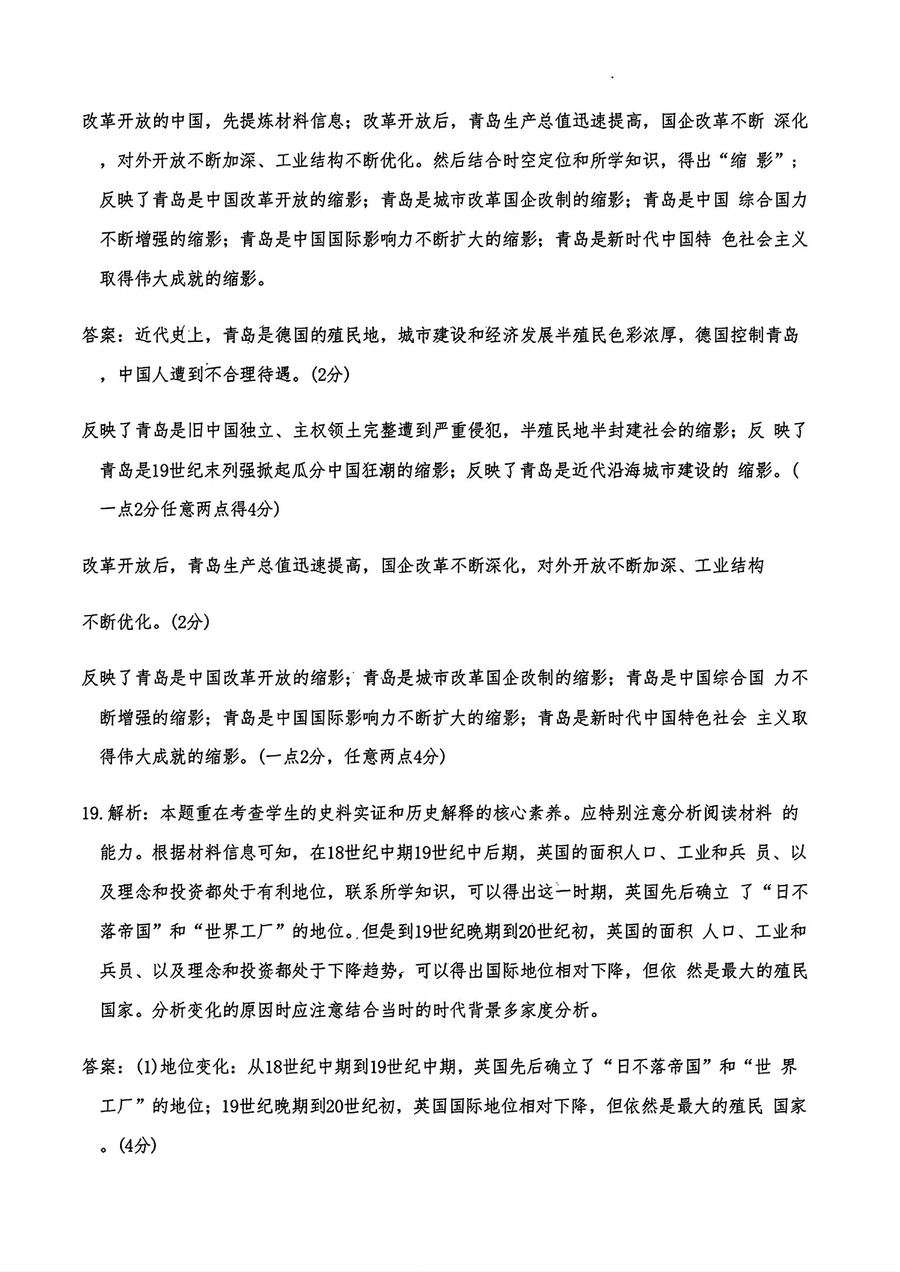 改革开放的中国，先提炼材料信息；改革开放后，青岛生产总值迅速提高，国企改革不断 深化，对外开放不断加深、工业结构不断优化。然后结合时空定位和所学知识，得出“缩 影”；反映了青岛是中国改革开放的缩影；青岛是城市改革国企改制的缩影；青岛是中国 综合国力不断增强的缩影；青岛是中国国际影响力不断扩大的缩影；青岛是新时代中国特 色社会主义取得伟大成就的缩影。

答案：近代史上，青岛是德国的殖民地，城市建设和经济发展半殖民色彩浓厚，德国控制青岛，中国人遭到不合理待遇。(2分)

反映了青岛是旧中国独立、主权领土完整遭到严重侵犯，半殖民地半封建社会的缩影；反 映了青岛是19世纪末列强掀起瓜分中国狂潮的缩影；反映了青岛是近代沿海城市建设的 缩影。(一点2分任意两点得4分)

改革开放后，青岛生产总值迅速提高，国企改革不断深化，对外开放不断加深、工业结构

不断优化。(2分)

反映了青岛是中国改革开放的缩影；青岛是城市改革国企改制的缩影；青岛是中国综合国 力不断增强的缩影；青岛是中国国际影响力不断扩大的缩影；青岛是新时代中国特色社会 主义取得伟大成就的缩影。(一点2分，任意两点4分)

19.解析：本题重在考查学生的史料实证和历史解释的核心素养。应特别注意分析阅读材料 的能力。根据材料信息可知，在18世纪中期19世纪中后期，英国的面积人口、工业和兵 员、以及理念和投资都处于有利地位，联系所学知识，可以得出这一时期，英国先后确立 了“日不落帝国”和“世界工厂”的地位。但是到19世纪晚期到20世纪初，英国的面积 人口、工业和兵员、以及理念和投资都处于下降趋势，可以得出国际地位相对下降，但依 然是最大的殖民国家。分析变化的原因时应注意结合当时的时代背景多家度分析。

答案：(1)地位变化：从18世纪中期到19世纪中期，英国先后确立了“日不落帝国”和“世 界工厂”的地位；19世纪晚期到20世纪初，英国国际地位相对下降，但依然是最大的殖民 国家。(4分)